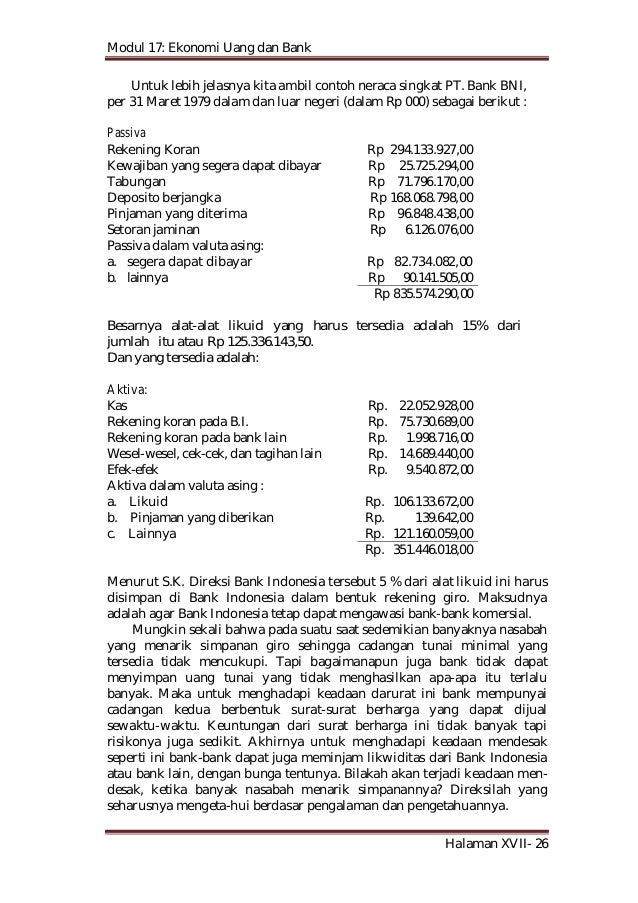 Modul 17: Ekonomi Uang dan Bank

Untuk lebih jelasnya kita ambil contoh neraca singkat PT. Bank BNI, per 31 Maret 1979 dalam dan luar negeri (dalam Rp 000) sebagai berikut :

Passiva

| | |
|---|---|
| Rekening Koran | Rp 294.133.927,00 |
| Kewajiban yang segera dapat dibayar | Rp 25.725.294,00 |
| Tabungan | Rp 71.796.170,00 |
| Deposito berjangka | Rp 168.068.798,00 |
| Pinjaman yang diterima | Rp 96.848.438,00 |
| Setoran jaminan | Rp 6.126.076,00 |
| Passiva dalam valuta asing: | |
| a. segera dapat dibayar | Rp 82.734.082,00 |
| b. lainnya | Rp 90.141.505,00 |
| | Rp 835.574.290,00 |

Besarnya alat-alat likuid yang harus tersedia adalah 15% dari jumlah itu atau Rp 125.336.143,50.
Dan yang tersedia adalah:

Aktiva:

| | |
|---|---|
| Kas | Rp. 22.052.928,00 |
| Rekening koran pada B.I. | Rp. 75.730.689,00 |
| Rekening koran pada bank lain | Rp. 1.998.716,00 |
| Wesel-wesel, cek-cek, dan tagihan lain | Rp. 14.689.440,00 |
| Efek-efek | Rp. 9.540.872,00 |
| Aktiva dalam valuta asing : | |
| a. Likuid | Rp. 106.133.672,00 |
| b. Pinjaman yang diberikan | Rp. 139.642,00 |
| c. Lainnya | Rp. 121.160.059,00 |
| | Rp. 351.446.018,00 |

Menurut S.K. Direksi Bank Indonesia tersebut 5 % dari alat likuid ini harus disimpan di Bank Indonesia dalam bentuk rekening giro. Maksudnya adalah agar Bank Indonesia tetap dapat mengawasi bank-bank komersial.

Mungkin sekali bahwa pada suatu saat sedemikian banyaknya nasabah yang menarik simpanan giro sehingga cadangan tunai minimal yang tersedia tidak mencukupi. Tapi bagaimanapun juga bank tidak dapat menyimpan uang tunai yang tidak menghasilkan apa-apa itu terlalu banyak. Maka untuk menghadapi keadaan darurat ini bank mempunyai cadangan kedua berbentuk surat-surat berharga yang dapat dijual sewaktu-waktu. Keuntungan dari surat berharga ini tidak banyak tapi risikonya juga sedikit. Akhirnya untuk menghadapi keadaan mendesak seperti ini bank-bank dapat juga meminjam likwiditas dari Bank Indonesia atau bank lain, dengan bunga tentunya. Bilakah akan terjadi keadaan mendesak, ketika banyak nasabah menarik simpanannya? Direksilah yang seharusnya mengeta-hui berdasar pengalaman dan pengetahuannya.

Halaman XVII- 26